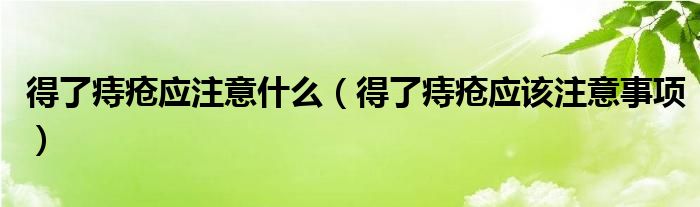 得了痔疮应注意什么（得了痔疮应该注意事项）